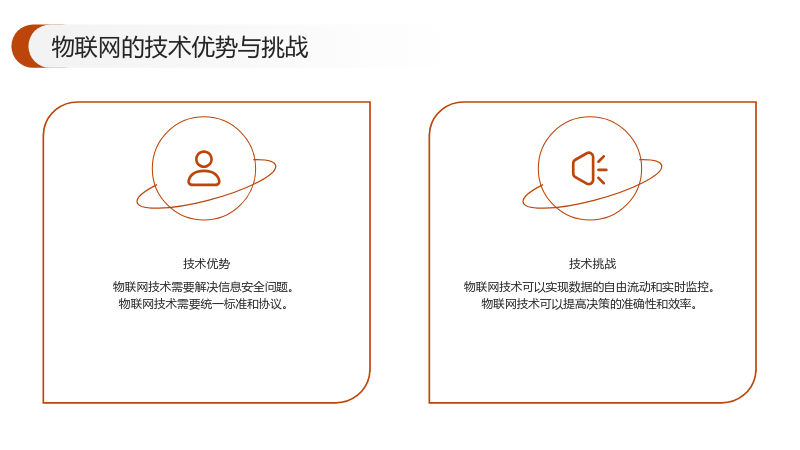 物联网的技术优势与挑战

技术优势

物联网技术需要解决信息安全问题。
物联网技术需要统一标准和协议。

技术挑战

物联网技术可以实现数据的自由流动和实时监控。
物联网技术可以提高决策的准确性和效率。